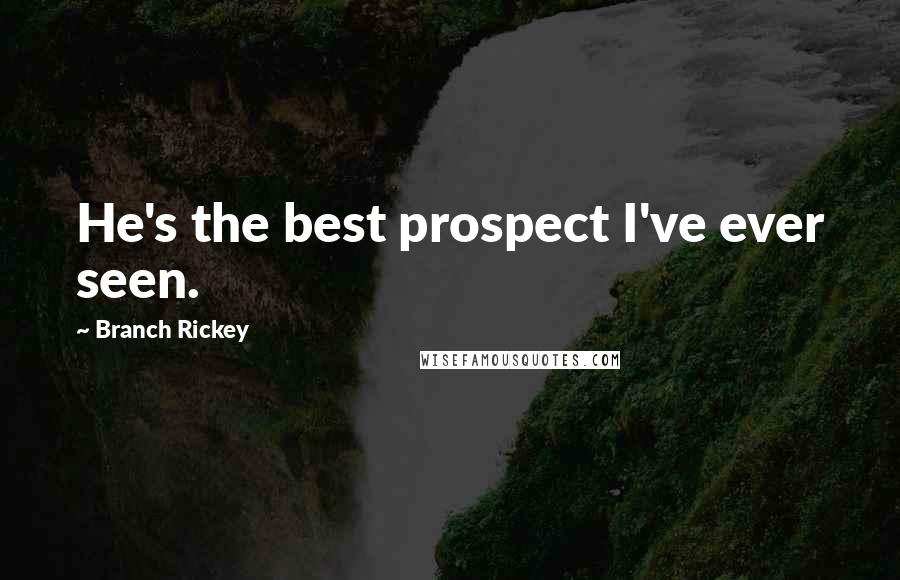 He's the best prospect I've ever seen.

~ Branch Rickey

WISEFAMOUSQUOTES.COM